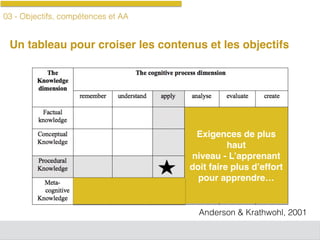 03 - Objectifs, compétences et AA

Un tableau pour croiser les contenus et les objectifs

| The Knowledge dimension | The cognitive process dimension | | | | | |
|---|---|---|---|---|---|---|
| | remember | understand | apply | analyse | evaluate | create |
| Factual knowledge | | | | Exigences de plus haut niveau - L'apprenant doit faire plus d'effort pour apprendre... | | |
| Conceptual Knowledge | | | | | | |
| Procedural Knowledge | | | ★ | | | |
| Meta-cognitive Knowledge | | | | | | |

Anderson & Krathwohl, 2001